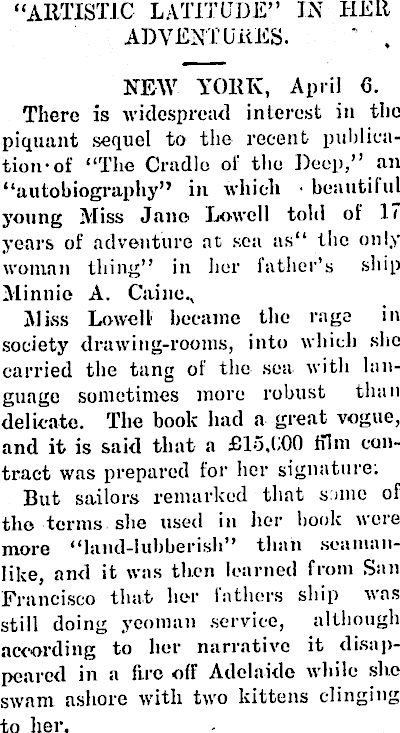 "ARTISTIC LATITUDE" IN HER ADVENTURES.

NEW YORK, April 6.

There is widespread interest in the piquant sequel to the recent publication of "The Cradle of the Deep," an "autobiography" in which beautiful young Miss Jane Lowell told of 17 years of adventure at sea as" the only woman thing" in her father's ship Minnie A. Caine.

Miss Lowell became the rage in society drawing-rooms, into which she carried the tang of the sea with language sometimes more robust than delicate. The book had a great vogue, and it is said that a £15,000 film contract was prepared for her signature.

But sailors remarked that some of the terms she used in her book were more "land-lubberish" than seamanlike, and it was then learned from San Francisco that her fathers ship was still doing yeoman service, although according to her narrative it disappeared in a fire off Adelaide while she swam ashore with two kittens clinging to her.